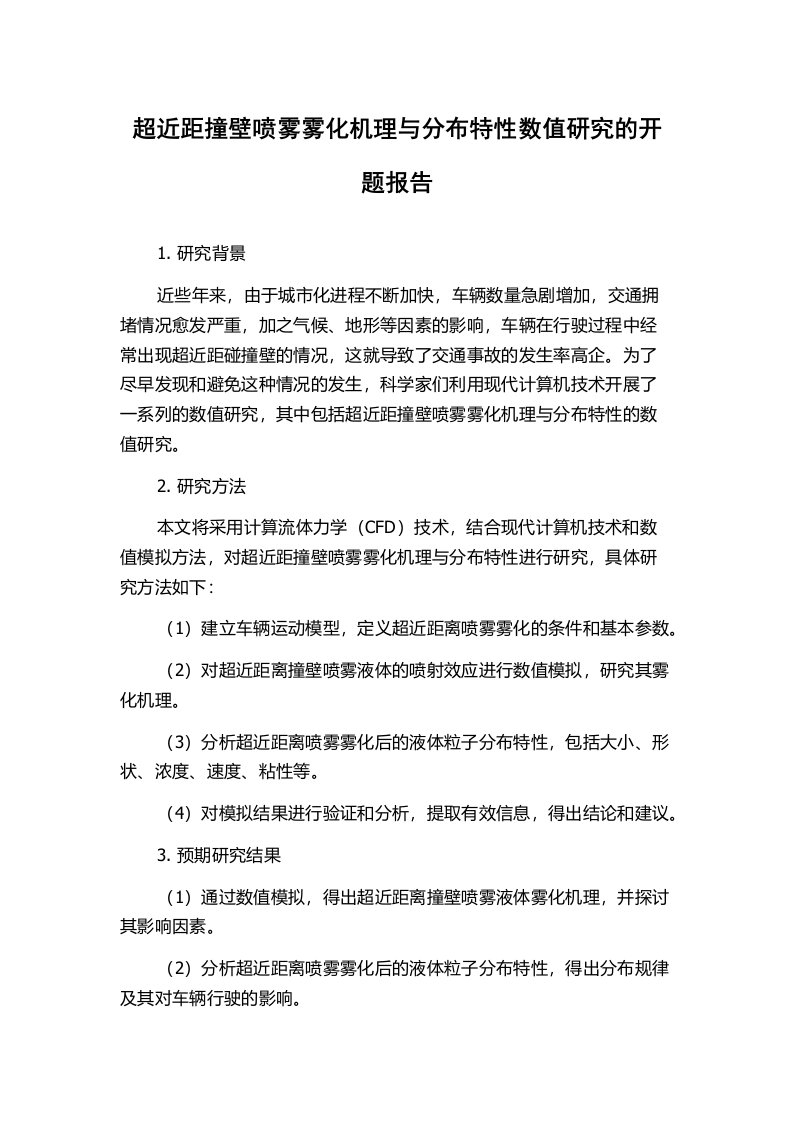 超近距撞壁喷雾雾化机理与分布特性数值研究的开题报告

1. 研究背景

近些年来，由于城市化进程不断加快，车辆数量急剧增加，交通拥堵情况愈发严重，加之气候、地形等因素的影响，车辆在行驶过程中经常出现超近距碰撞壁的情况，这就导致了交通事故的发生率高企。为了尽早发现和避免这种情况的发生，科学家们利用现代计算机技术开展了一系列的数值研究，其中包括超近距撞壁喷雾雾化机理与分布特性的数值研究。

2. 研究方法

本文将采用计算流体力学（CFD）技术，结合现代计算机技术和数值模拟方法，对超近距撞壁喷雾雾化机理与分布特性进行研究，具体研究方法如下：

（1）建立车辆运动模型，定义超近距离喷雾雾化的条件和基本参数。

（2）对超近距离撞壁喷雾液体的喷射效应进行数值模拟，研究其雾化机理。

（3）分析超近距离喷雾雾化后的液体粒子分布特性，包括大小、形状、浓度、速度、粘性等。

（4）对模拟结果进行验证和分析，提取有效信息，得出结论和建议。

3. 预期研究结果

（1）通过数值模拟，得出超近距离撞壁喷雾液体雾化机理，并探讨其影响因素。

（2）分析超近距离喷雾雾化后的液体粒子分布特性，得出分布规律及其对车辆行驶的影响。